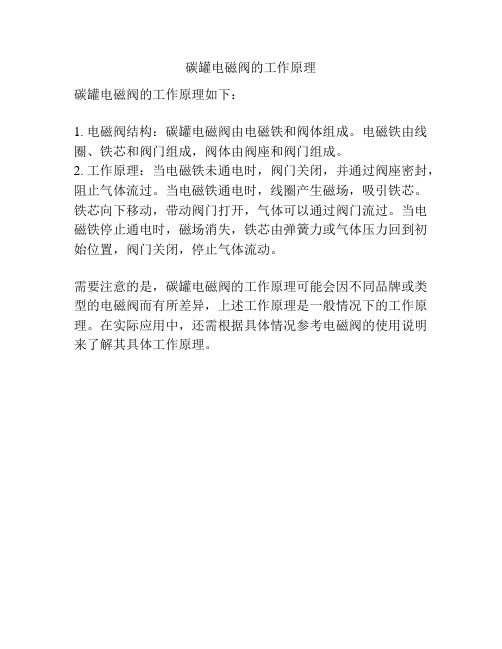 碳罐电磁阀的工作原理

碳罐电磁阀的工作原理如下：

1. 电磁阀结构：碳罐电磁阀由电磁铁和阀体组成。电磁铁由线圈、铁芯和阀门组成，阀体由阀座和阀门组成。
2. 工作原理：当电磁铁未通电时，阀门关闭，并通过阀座密封，阻止气体流过。当电磁铁通电时，线圈产生磁场，吸引铁芯。铁芯向下移动，带动阀门打开，气体可以通过阀门流过。当电磁铁停止通电时，磁场消失，铁芯由弹簧力或气体压力回到初始位置，阀门关闭，停止气体流动。

需要注意的是，碳罐电磁阀的工作原理可能会因不同品牌或类型的电磁阀而有所差异，上述工作原理是一般情况下的工作原理。在实际应用中，还需根据具体情况参考电磁阀的使用说明来了解其具体工作原理。